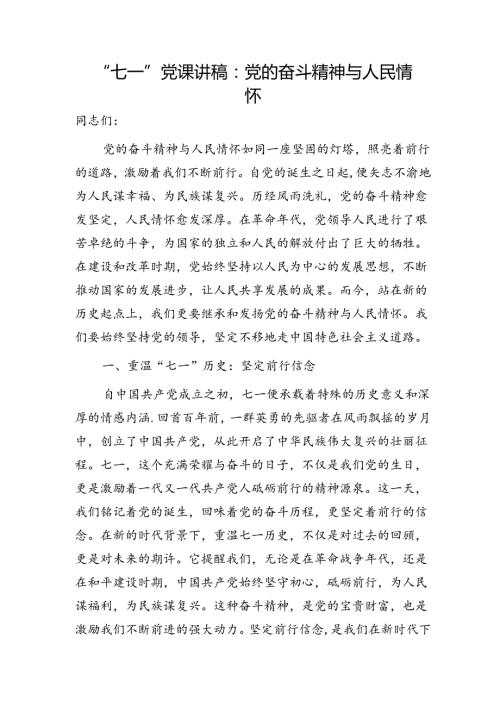 “七一”党课讲稿：党的奋斗精神与人民情怀

同志们：

党的奋斗精神与人民情怀如同一座坚固的灯塔，照亮着前行的道路，激励着我们不断前行。自党的诞生之日起，便矢志不渝地为人民谋幸福、为民族谋复兴。历经风雨洗礼，党的奋斗精神愈发坚定，人民情怀愈发深厚。在革命年代，党领导人民进行了艰苦卓绝的斗争，为国家的独立和人民的解放付出了巨大的牺牲。在建设和改革时期，党始终坚持以人民为中心的发展思想，不断推动国家的发展进步，让人民共享发展的成果。而今，站在新的历史起点上，我们更要继承和发扬党的奋斗精神与人民情怀。我们要始终坚持党的领导，坚定不移地走中国特色社会主义道路。

一、重温“七一”历史：坚定前行信念

自中国共产党成立之初，七一便承载着特殊的历史意义和深厚的情感内涵.回首百年前，一群英勇的先驱者在风雨飘摇的岁月中，创立了中国共产党，从此开启了中华民族伟大复兴的壮丽征程。七一，这个充满荣耀与奋斗的日子，不仅是我们党的生日，更是激励着一代又一代共产党人砥砺前行的精神源泉。这一天，我们铭记着党的诞生，回味着党的奋斗历程，更坚定着前行的信念。在新的时代背景下，重温七一历史，不仅是对过去的回顾，更是对未来的期许。它提醒我们，无论是在革命战争年代，还是在和平建设时期，中国共产党始终坚守初心，砥砺前行，为人民谋福利，为民族谋复兴。这种奋斗精神，是党的宝贵财富，也是激励我们不断前进的强大动力。坚定前行信念，是我们在新时代下